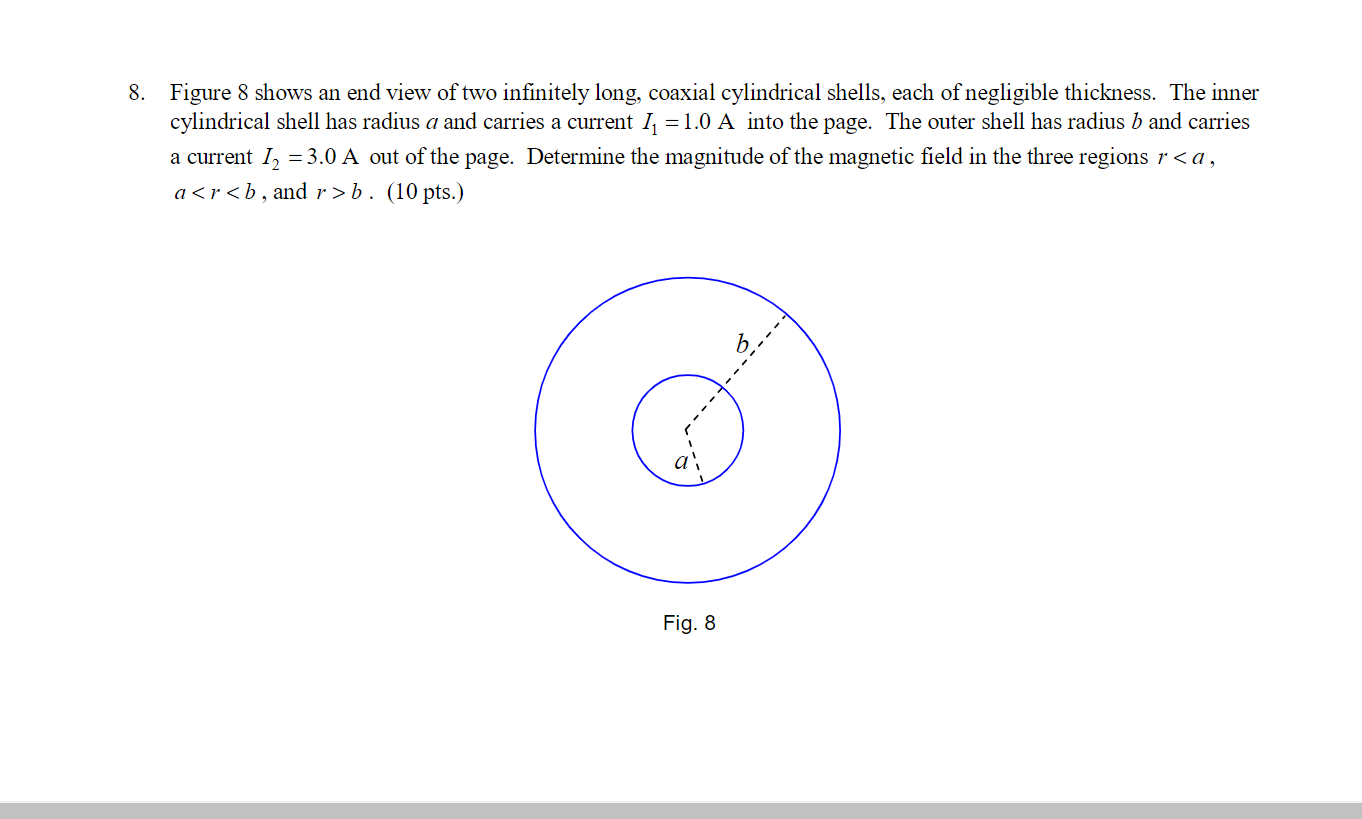 8. Figure 8 shows an end view of two infinitely long, coaxial cylindrical shells, each of negligible thickness. The inner cylindrical shell has radius $a$ and carries a current $I_1 = 1.0$ A into the page. The outer shell has radius $b$ and carries a current $I_2 = 3.0$ A out of the page. Determine the magnitude of the magnetic field in the three regions $r < a$, $a < r < b$, and $r > b$. (10 pts.)

$b$

$a$

Fig. 8